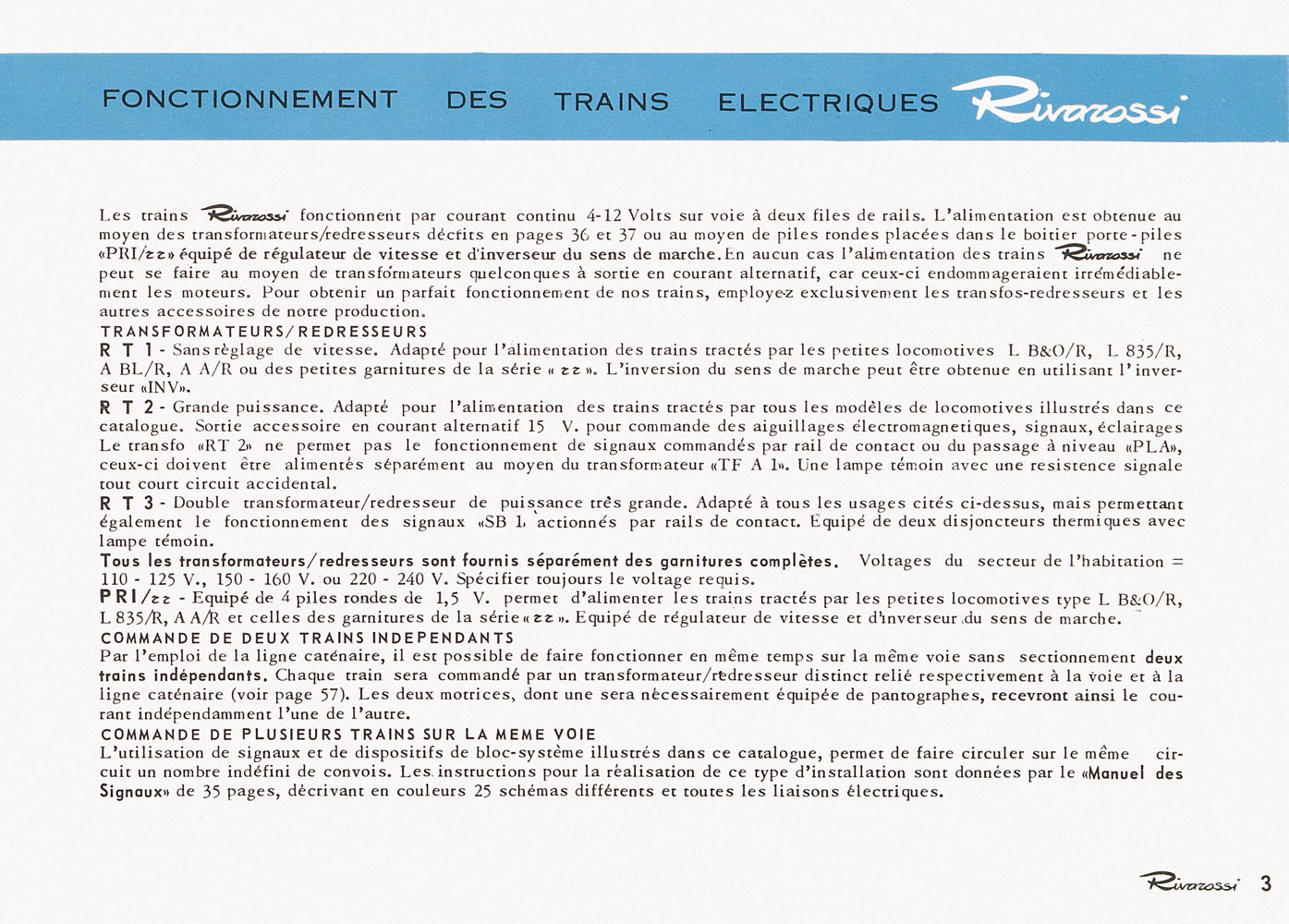 FONCTIONNEMENT DES TRAINS ELECTRIQUES Rivarossi

Les trains Rivarossi fonctionnent par courant continu 4-12 Volts sur voie à deux files de rails. L'alimentation est obtenue au moyen des transformateurs/redresseurs décrits en pages 36 et 37 ou au moyen de piles rondes placées dans le boitier porte-piles «PRI/zz» équipé de régulateur de vitesse et d'inverseur du sens de marche. En aucun cas l'alimentation des trains Rivarossi ne peut se faire au moyen de transformateurs quelconques à sortie en courant alternatif, car ceux-ci endommageraient irrémédiablement les moteurs. Pour obtenir un parfait fonctionnement de nos trains, employez exclusivement les transfos-redresseurs et les autres accessoires de notre production.
TRANSFORMATEURS/REDRESSEURS
R T 1 - Sans règlage de vitesse. Adapté pour l'alimentation des trains tractés par les petites locomotives L B&O/R, L 835/R, A BL/R, A A/R ou des petites garnitures de la série « zz ». L'inversion du sens de marche peut être obtenue en utilisant l'inverseur «INV».
R T 2 - Grande puissance. Adapté pour l'alimentation des trains tractés par tous les modèles de locomotives illustrés dans ce catalogue. Sortie accessoire en courant alternatif 15 V. pour commande des aiguillages électromagnetiques, signaux, éclairages Le transfo «RT 2» ne permet pas le fonctionnement de signaux commandés par rail de contact ou du passage à niveau «PLA», ceux-ci doivent être alimentés séparément au moyen du transformateur «TF A 1». Une lampe témoin avec une resistence signale tout court circuit accidental.
R T 3 - Double transformateur/redresseur de puissance très grande. Adapté à tous les usages cités ci-dessus, mais permettant également le fonctionnement des signaux «SB 1» actionnés par rails de contact. Equipé de deux disjoncteurs thermiques avec lampe témoin.
Tous les transformateurs/redresseurs sont fournis séparément des garnitures complètes. Voltages du secteur de l'habitation = 110 - 125 V., 150 - 160 V. ou 220 - 240 V. Spécifier toujours le voltage requis.
PRI/zz - Equipé de 4 piles rondes de 1,5 V. permet d'alimenter les trains tractés par les petites locomotives type L B&O/R, L 835/R, A A/R et celles des garnitures de la série « zz ». Equipé de régulateur de vitesse et d'inverseur du sens de marche.
COMMANDE DE DEUX TRAINS INDEPENDANTS
Par l'emploi de la ligne caténaire, il est possible de faire fonctionner en même temps sur la même voie sans sectionnement deux trains indépendants. Chaque train sera commandé par un transformateur/redresseur distinct relié respectivement à la voie et à la ligne caténaire (voir page 57). Les deux motrices, dont une sera nécessairement équipée de pantographes, recevront ainsi le courant indépendamment l'une de l'autre.
COMMANDE DE PLUSIEURS TRAINS SUR LA MEME VOIE
L'utilisation de signaux et de dispositifs de bloc-système illustrés dans ce catalogue, permet de faire circuler sur le même circuit un nombre indéfini de convois. Les instructions pour la réalisation de ce type d'installation sont données par le «Manuel des Signaux» de 35 pages, décrivant en couleurs 25 schémas différents et toutes les liaisons électriques.

Rivarossi 3